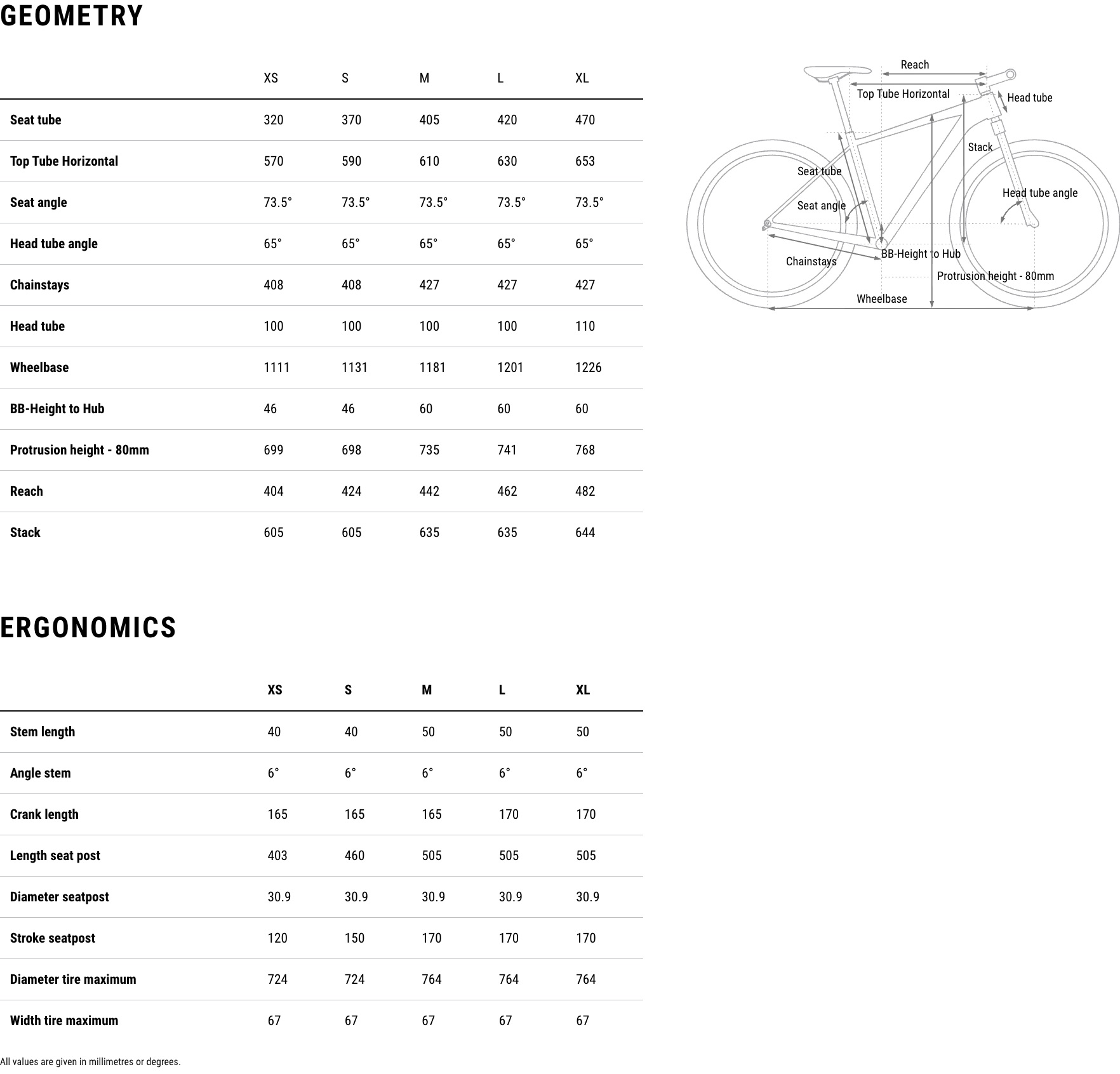 GEOMETRY

| | XS | S | M | L | XL |
|---|---|---|---|---|---|
| Seat tube | 320 | 370 | 405 | 420 | 470 |
| Top Tube Horizontal | 570 | 590 | 610 | 630 | 653 |
| Seat angle | 73.5° | 73.5° | 73.5° | 73.5° | 73.5° |
| Head tube angle | 65° | 65° | 65° | 65° | 65° |
| Chainstays | 408 | 408 | 427 | 427 | 427 |
| Head tube | 100 | 100 | 100 | 100 | 110 |
| Wheelbase | 1111 | 1131 | 1181 | 1201 | 1226 |
| BB-Height to Hub | 46 | 46 | 60 | 60 | 60 |
| Protrusion height - 80mm | 699 | 698 | 735 | 741 | 768 |
| Reach | 404 | 424 | 442 | 462 | 482 |
| Stack | 605 | 605 | 635 | 635 | 644 |

Reach
Top Tube Horizontal
Head tube
Stack
Seat tube
Head tube angle
Seat angle
Chainstays
BB-Height to Hub
Protrusion height - 80mm
Wheelbase

ERGONOMICS

| | XS | S | M | L | XL |
|---|---|---|---|---|---|
| Stem length | 40 | 40 | 50 | 50 | 50 |
| Angle stem | 6° | 6° | 6° | 6° | 6° |
| Crank length | 165 | 165 | 165 | 170 | 170 |
| Length seat post | 403 | 460 | 505 | 505 | 505 |
| Diameter seatpost | 30.9 | 30.9 | 30.9 | 30.9 | 30.9 |
| Stroke seatpost | 120 | 150 | 170 | 170 | 170 |
| Diameter tire maximum | 724 | 724 | 764 | 764 | 764 |
| Width tire maximum | 67 | 67 | 67 | 67 | 67 |

All values are given in millimetres or degrees.